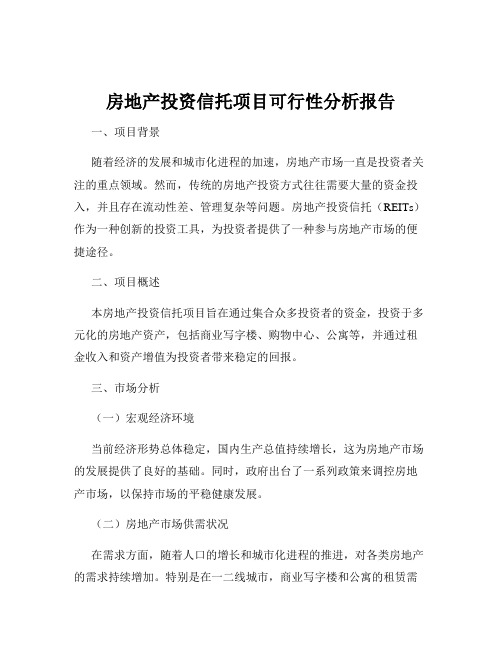 房地产投资信托项目可行性分析报告

一、项目背景

随着经济的发展和城市化进程的加速，房地产市场一直是投资者关注的重点领域。然而，传统的房地产投资方式往往需要大量的资金投入，并且存在流动性差、管理复杂等问题。房地产投资信托（REITs）作为一种创新的投资工具，为投资者提供了一种参与房地产市场的便捷途径。

二、项目概述

本房地产投资信托项目旨在通过集合众多投资者的资金，投资于多元化的房地产资产，包括商业写字楼、购物中心、公寓等，并通过租金收入和资产增值为投资者带来稳定的回报。

三、市场分析

（一）宏观经济环境

当前经济形势总体稳定，国内生产总值持续增长，这为房地产市场的发展提供了良好的基础。同时，政府出台了一系列政策来调控房地产市场，以保持市场的平稳健康发展。

（二）房地产市场供需状况

在需求方面，随着人口的增长和城市化进程的推进，对各类房地产的需求持续增加。特别是在一二线城市，商业写字楼和公寓的租赁需